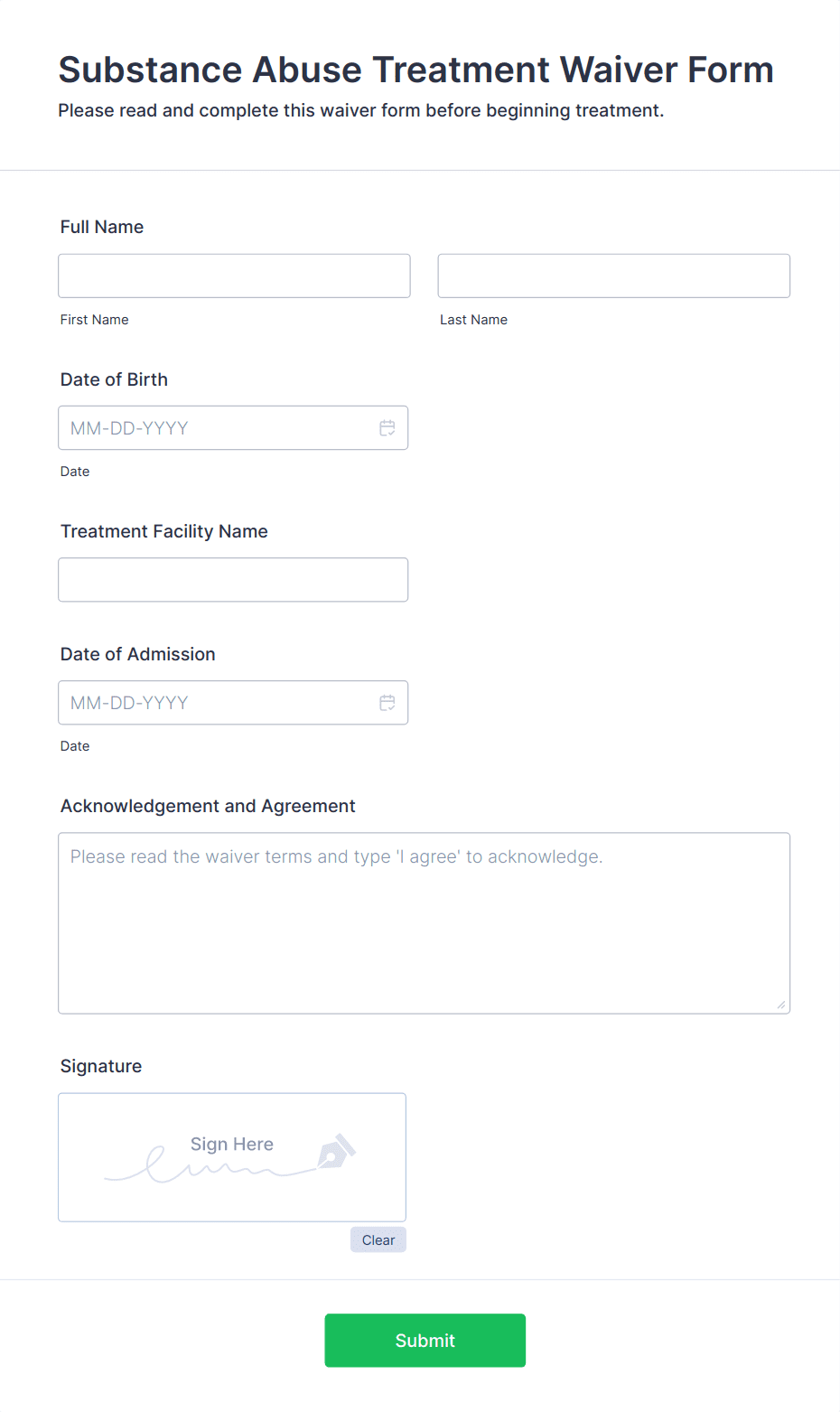 Substance Abuse Treatment Waiver Form
Please read and complete this waiver form before beginning treatment.

Full Name

First Name

Last Name

Date of Birth

MM-DD-YYYY

Date

Treatment Facility Name

Date of Admission

MM-DD-YYYY

Date

Acknowledgement and Agreement

Please read the waiver terms and type 'I agree' to acknowledge.

Signature

Sign Here

Clear

Submit